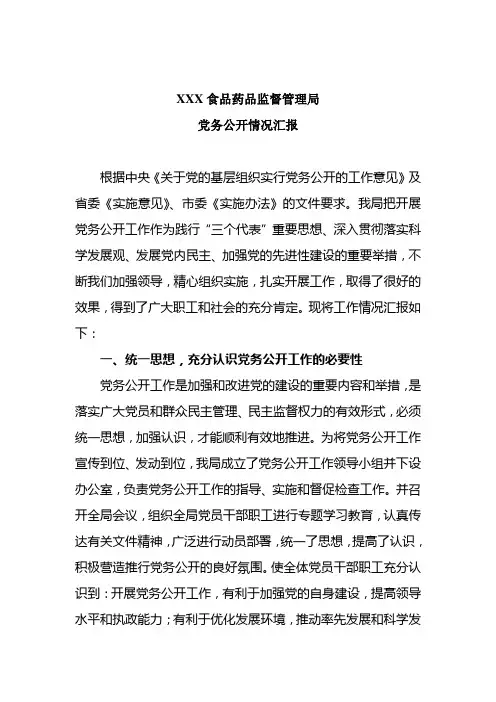 XXX 食品药品监督管理局

党务公开情况汇报

根据中央《关于党的基层组织实行党务公开的工作意见》及省委《实施意见》、市委《实施办法》的文件要求。我局把开展党务公开工作作为践行“三个代表”重要思想、深入贯彻落实科学发展观、发展党内民主、加强党的先进性建设的重要举措，不断我们加强领导，精心组织实施，扎实开展工作，取得了很好的效果，得到了广大职工和社会的充分肯定。现将工作情况汇报如下：

一、统一思想，充分认识党务公开工作的必要性

党务公开工作是加强和改进党的建设的重要内容和举措，是落实广大党员和群众民主管理、民主监督权力的有效形式，必须统一思想，加强认识，才能顺利有效地推进。为将党务公开工作宣传到位、发动到位，我局成立了党务公开工作领导小组并下设办公室，负责党务公开工作的指导、实施和督促检查工作。并召开全局会议，组织全局党员干部职工进行专题学习教育，认真传达有关文件精神，广泛进行动员部署，统一了思想，提高了认识，积极营造推行党务公开的良好氛围。使全体党员干部职工充分认识到：开展党务公开工作，有利于加强党的自身建设，提高领导水平和执政能力；有利于优化发展环境，推动率先发展和科学发